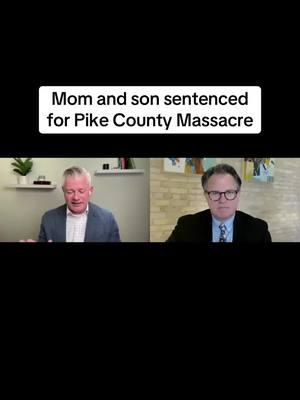 Mom and son sentenced for Pike County Massacre